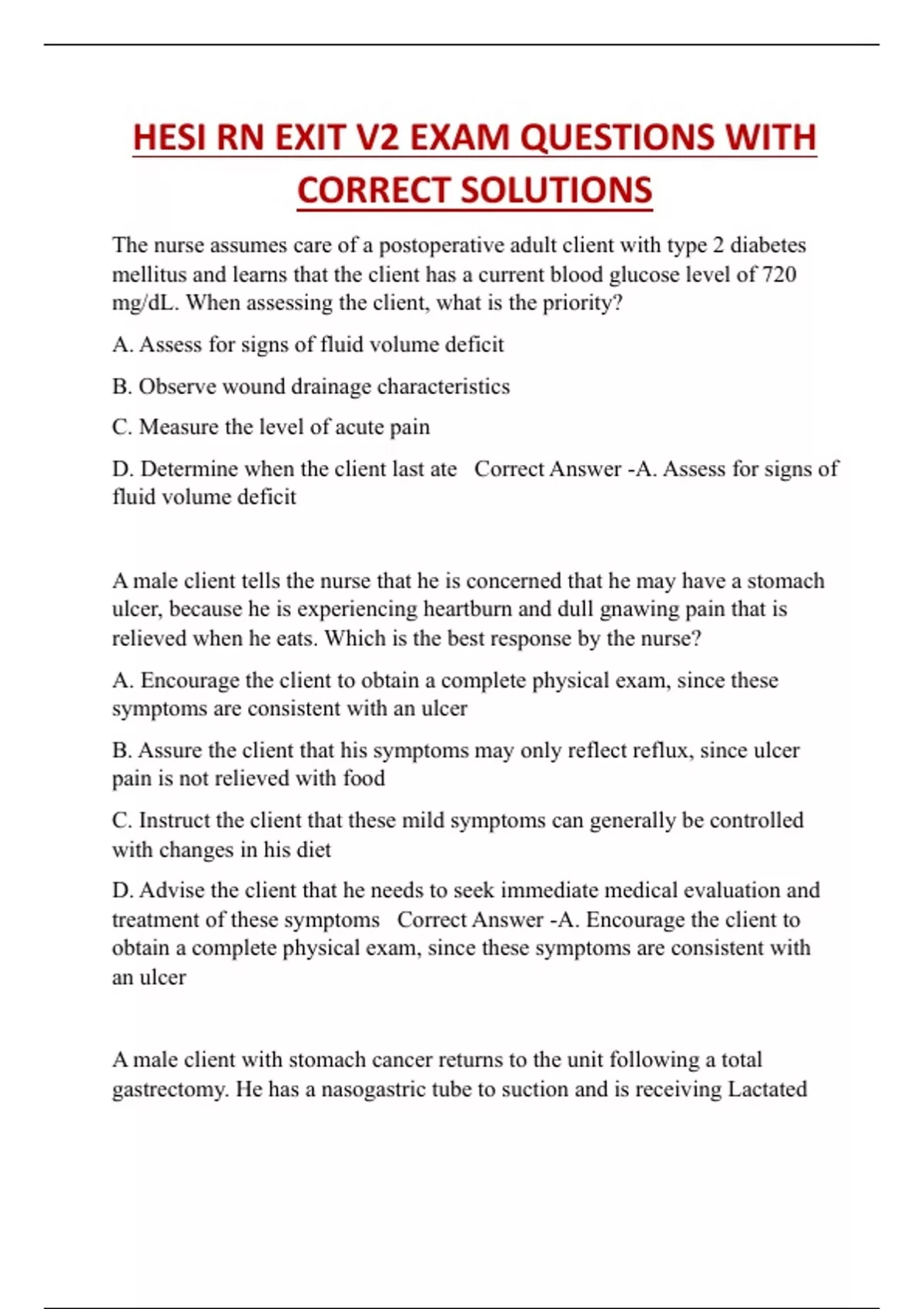 HESI RN EXIT V2 EXAM QUESTIONS WITH CORRECT SOLUTIONS

The nurse assumes care of a postoperative adult client with type 2 diabetes mellitus and learns that the client has a current blood glucose level of 720 mg/dL. When assessing the client, what is the priority?

A. Assess for signs of fluid volume deficit

B. Observe wound drainage characteristics

C. Measure the level of acute pain

D. Determine when the client last ate   Correct Answer -A. Assess for signs of fluid volume deficit

A male client tells the nurse that he is concerned that he may have a stomach ulcer, because he is experiencing heartburn and dull gnawing pain that is relieved when he eats. Which is the best response by the nurse?

A. Encourage the client to obtain a complete physical exam, since these symptoms are consistent with an ulcer

B. Assure the client that his symptoms may only reflect reflux, since ulcer pain is not relieved with food

C. Instruct the client that these mild symptoms can generally be controlled with changes in his diet

D. Advise the client that he needs to seek immediate medical evaluation and treatment of these symptoms   Correct Answer -A. Encourage the client to obtain a complete physical exam, since these symptoms are consistent with an ulcer

A male client with stomach cancer returns to the unit following a total gastrectomy. He has a nasogastric tube to suction and is receiving Lactated